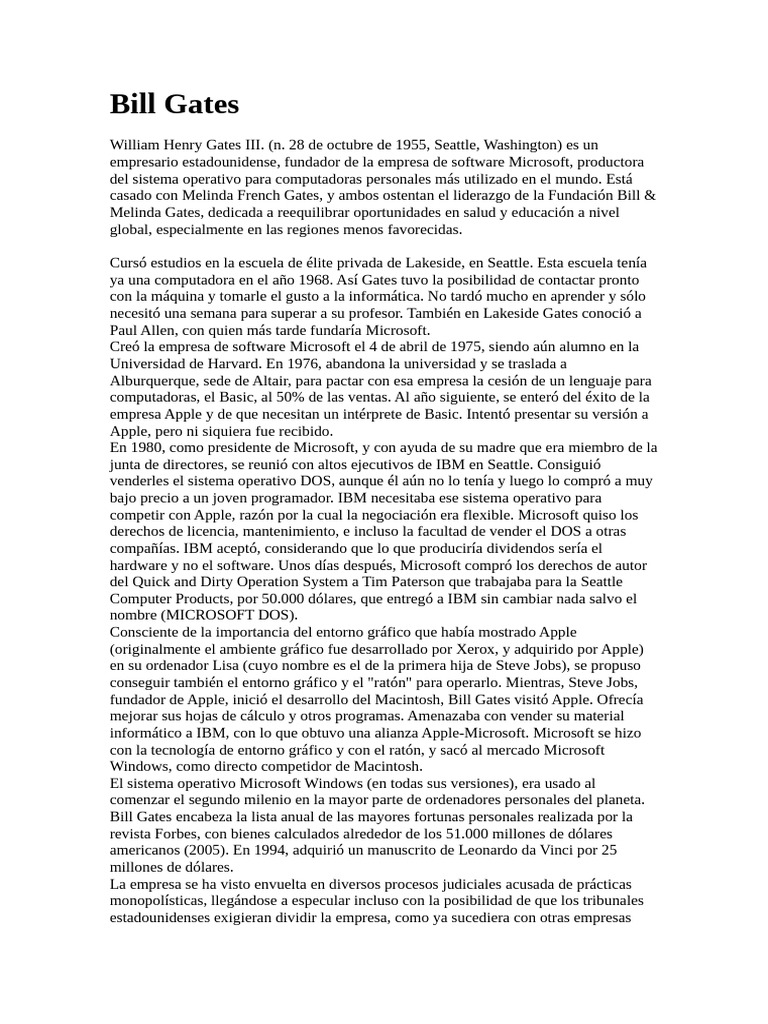 Bill Gates

William Henry Gates III. (n. 28 de octubre de 1955, Seattle, Washington) es un empresario estadounidense, fundador de la empresa de software Microsoft, productora del sistema operativo para computadoras personales más utilizado en el mundo. Está casado con Melinda French Gates, y ambos ostentan el liderazgo de la Fundación Bill & Melinda Gates, dedicada a reequilibrar oportunidades en salud y educación a nivel global, especialmente en las regiones menos favorecidas.

Cursó estudios en la escuela de élite privada de Lakeside, en Seattle. Esta escuela tenía ya una computadora en el año 1968. Así Gates tuvo la posibilidad de contactar pronto con la máquina y tomarle el gusto a la informática. No tardó mucho en aprender y sólo necesitó una semana para superar a su profesor. También en Lakeside Gates conoció a Paul Allen, con quien más tarde fundaría Microsoft.
Creó la empresa de software Microsoft el 4 de abril de 1975, siendo aún alumno en la Universidad de Harvard. En 1976, abandona la universidad y se traslada a Alburquerque, sede de Altair, para pactar con esa empresa la cesión de un lenguaje para computadoras, el Basic, al 50% de las ventas. Al año siguiente, se enteró del éxito de la empresa Apple y de que necesitan un intérprete de Basic. Intentó presentar su versión a Apple, pero ni siquiera fue recibido.
En 1980, como presidente de Microsoft, y con ayuda de su madre que era miembro de la junta de directores, se reunió con altos ejecutivos de IBM en Seattle. Consiguió venderles el sistema operativo DOS, aunque él aún no lo tenía y luego lo compró a muy bajo precio a un joven programador. IBM necesitaba ese sistema operativo para competir con Apple, razón por la cual la negociación era flexible. Microsoft quiso los derechos de licencia, mantenimiento, e incluso la facultad de vender el DOS a otras compañías. IBM aceptó, considerando que lo que produciría dividendos sería el hardware y no el software. Unos días después, Microsoft compró los derechos de autor del Quick and Dirty Operation System a Tim Paterson que trabajaba para la Seattle Computer Products, por 50.000 dólares, que entregó a IBM sin cambiar nada salvo el nombre (MICROSOFT DOS).
Consciente de la importancia del entorno gráfico que había mostrado Apple (originalmente el ambiente gráfico fue desarrollado por Xerox, y adquirido por Apple) en su ordenador Lisa (cuyo nombre es el de la primera hija de Steve Jobs), se propuso conseguir también el entorno gráfico y el "ratón" para operarlo. Mientras, Steve Jobs, fundador de Apple, inició el desarrollo del Macintosh, Bill Gates visitó Apple. Ofrecía mejorar sus hojas de cálculo y otros programas. Amenazaba con vender su material informático a IBM, con lo que obtuvo una alianza Apple-Microsoft. Microsoft se hizo con la tecnología de entorno gráfico y con el ratón, y sacó al mercado Microsoft Windows, como directo competidor de Macintosh.
El sistema operativo Microsoft Windows (en todas sus versiones), era usado al comenzar el segundo milenio en la mayor parte de ordenadores personales del planeta. Bill Gates encabeza la lista anual de las mayores fortunas personales realizada por la revista Forbes, con bienes calculados alrededor de los 51.000 millones de dólares americanos (2005). En 1994, adquirió un manuscrito de Leonardo da Vinci por 25 millones de dólares.
La empresa se ha visto envuelta en diversos procesos judiciales acusada de prácticas monopolísticas, llegándose a especular incluso con la posibilidad de que los tribunales estadounidenses exigieran dividir la empresa, como ya sucediera con otras empresas